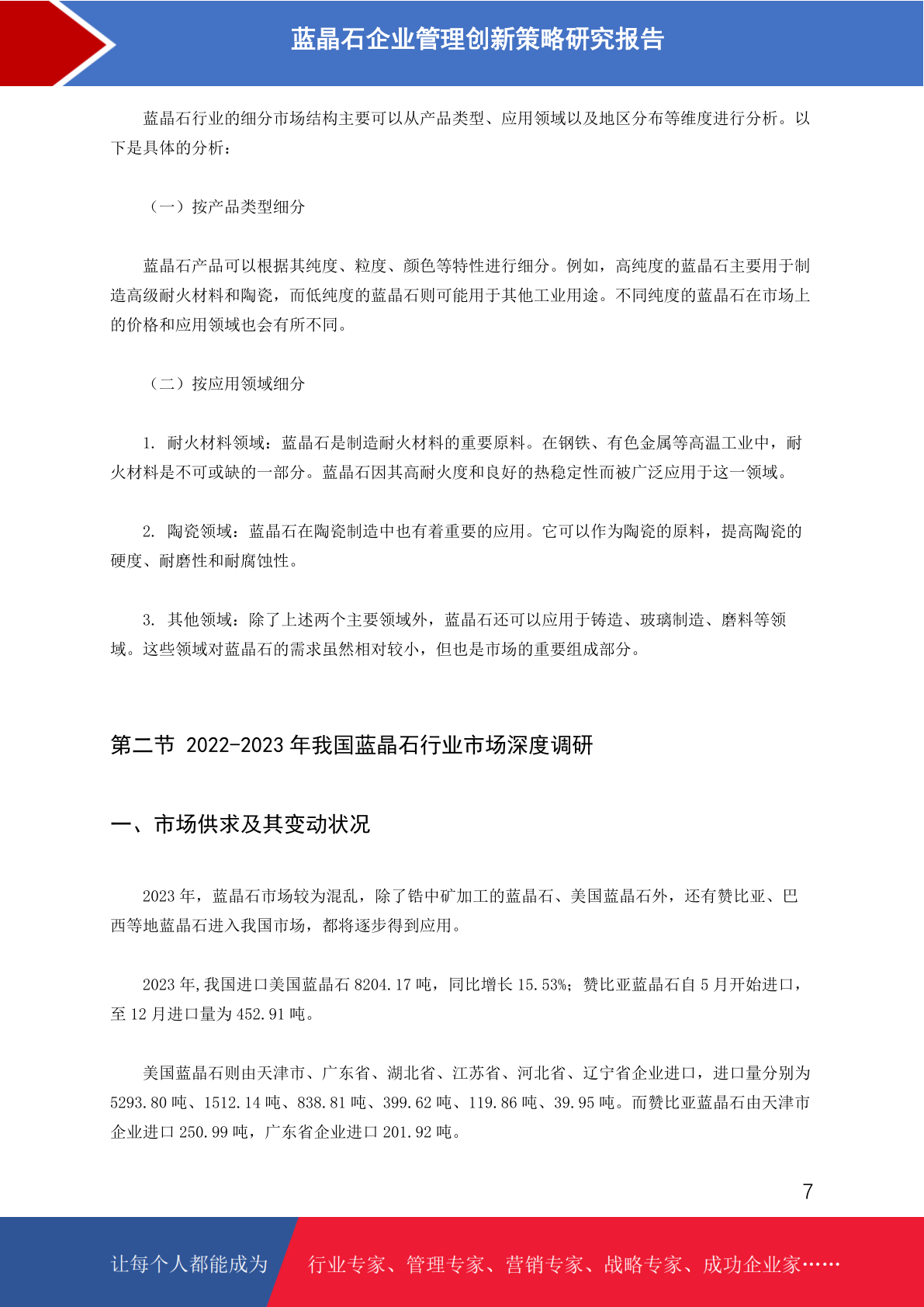 蓝晶石企业管理创新策略研究报告

蓝晶石行业的细分市场结构主要可以从产品类型、应用领域以及地区分布等维度进行分析。以下是具体的分析：

（一）按产品类型细分

蓝晶石产品可以根据其纯度、粒度、颜色等特性进行细分。例如，高纯度的蓝晶石主要用于制造高级耐火材料和陶瓷，而低纯度的蓝晶石则可能用于其他工业用途。不同纯度的蓝晶石在市场上的价格和应用领域也会有所不同。

（二）按应用领域细分

1. 耐火材料领域：蓝晶石是制造耐火材料的重要原料。在钢铁、有色金属等高温工业中，耐火材料是不可或缺的一部分。蓝晶石因其高耐火度和良好的热稳定性而被广泛应用于这一领域。

2. 陶瓷领域：蓝晶石在陶瓷制造中也有着重要的应用。它可以作为陶瓷的原料，提高陶瓷的硬度、耐磨性和耐腐蚀性。

3. 其他领域：除了上述两个主要领域外，蓝晶石还可以应用于铸造、玻璃制造、磨料等领域。这些领域对蓝晶石的需求虽然相对较小，但也是市场的重要组成部分。

第二节 2022-2023 年我国蓝晶石行业市场深度调研

一、市场供求及其变动状况

2023 年，蓝晶石市场较为混乱，除了锆中矿加工的蓝晶石、美国蓝晶石外，还有赞比亚、巴西等地蓝晶石进入我国市场，都将逐步得到应用。

2023 年,我国进口美国蓝晶石 8204.17 吨，同比增长 15.53%；赞比亚蓝晶石自 5 月开始进口，至 12 月进口量为 452.91 吨。

美国蓝晶石则由天津市、广东省、湖北省、江苏省、河北省、辽宁省企业进口，进口量分别为 5293.80 吨、1512.14 吨、838.81 吨、399.62 吨、119.86 吨、39.95 吨。而赞比亚蓝晶石由天津市企业进口 250.99 吨，广东省企业进口 201.92 吨。

7

让每个人都能成为 行业专家、管理专家、营销专家、战略专家、成功企业家……